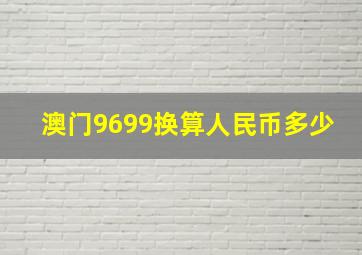 澳门9699换算人民币多少